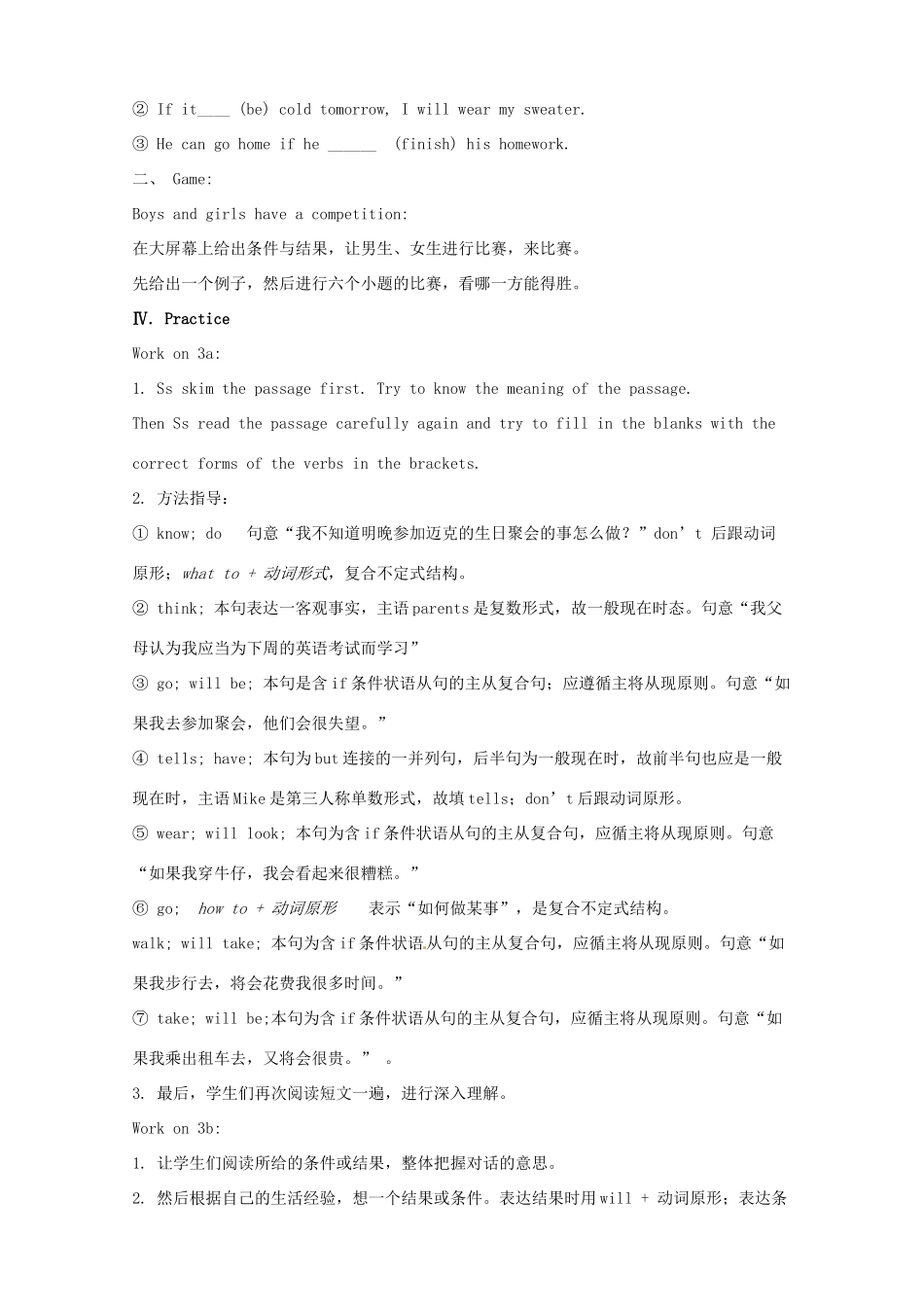 ② If it____ (be) cold tomorrow, I will wear my sweater.

③ He can go home if he ______ (finish) his homework.

二、 Game:

Boys and girls have a competition:

在大屏幕上给出条件与结果，让男生、女生进行比赛，来比赛。

先给出一个例子，然后进行六个小题的比赛，看哪一方能得胜。

Ⅳ. Practice

Work on 3a:

1. Ss skim the passage first. Try to know the meaning of the passage.

Then Ss read the passage carefully again and try to fill in the blanks with the correct forms of the verbs in the brackets.

2. 方法指导：

① know; do 句意“我不知道明晚参加迈克的生日聚会的事怎么做？”don’t 后跟动词原形；what to + 动词形式，复合不定式结构。

② think; 本句表达一客观事实，主语parents是复数形式，故一般现在时态。句意“我父母认为我应当为下周的英语考试而学习”

③ go; will be; 本句是含if条件状语从句的主从复合句；应遵循主将从现原则。句意“如果我去参加聚会，他们会很失望。”

④ tells; have; 本句为but连接的一并列句，后半句为一般现在时，故前半句也应是一般现在时，主语Mike是第三人称单数形式，故填tells；don’t后跟动词原形。

⑤ wear; will look; 本句为含if条件状语从句的主从复合句，应循主将从现原则。句意“如果我穿牛仔，我会看起来很糟糕。”

⑥ go; how to + 动词原形 表示“如何做某事”，是复合不定式结构。

walk; will take; 本句为含if条件状语从句的主从复合句，应循主将从现原则。句意“如果我步行去，将会花费我很多时间。”

⑦ take; will be;本句为含if条件状语从句的主从复合句，应循主将从现原则。句意“如果我乘出租车去，又将会很贵。” 。

3. 最后，学生们再次阅读短文一遍，进行深入理解。

Work on 3b:

1. 让学生们阅读所给的条件或结果，整体把握对话的意思。

2. 然后根据自己的生活经验，想一个结果或条件。表达结果时用will + 动词原形；表达条